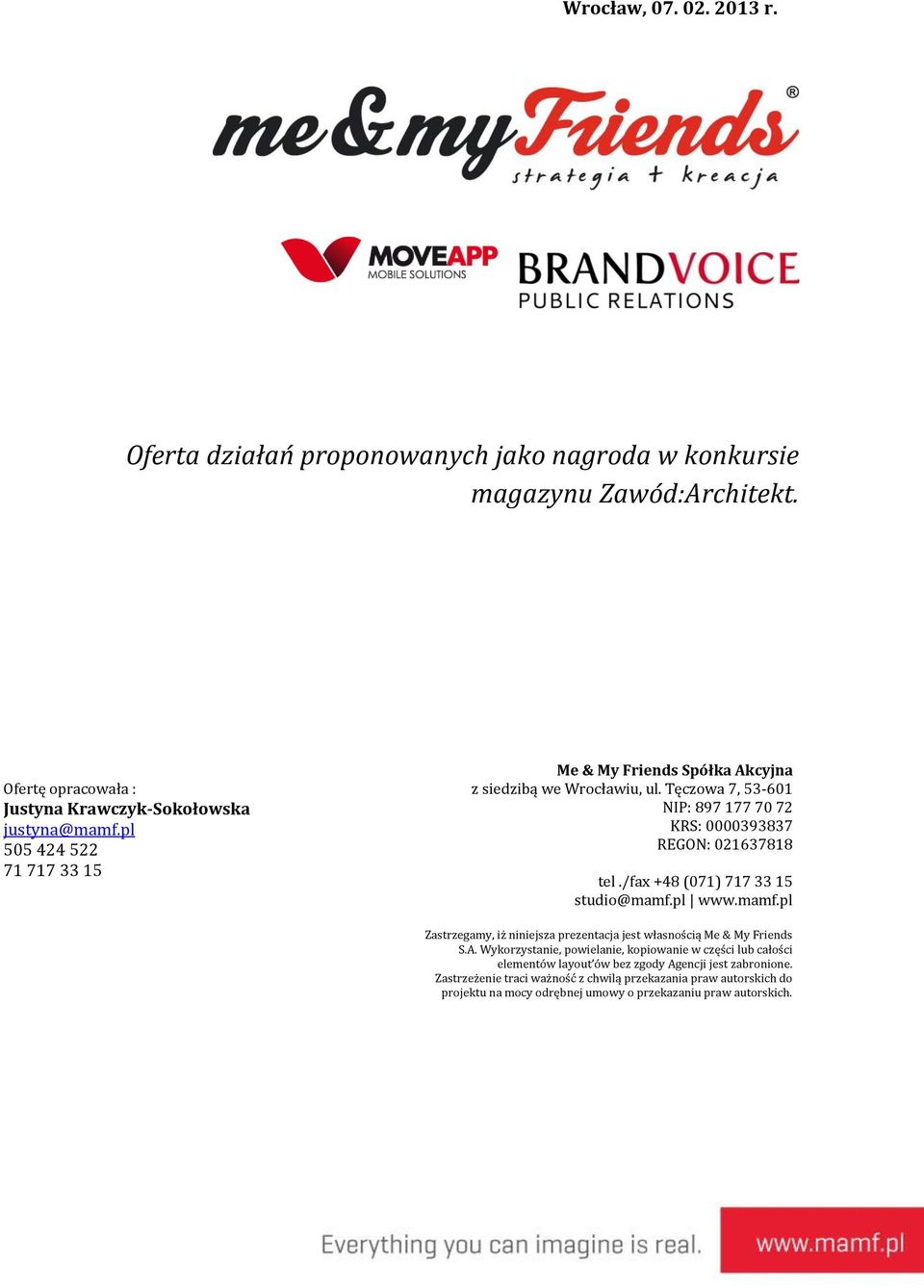 Wrocław, 07. 02. 2013 r.

me&myFriends®
strategia + kreacja

MOVEAPP
MOBILE SOLUTIONS

BRANDVOICE
PUBLIC RELATIONS

Oferta działań proponowanych jako nagroda w konkursie magazynu Zawód:Architekt.

Ofertę opracowała :
Justyna Krawczyk-Sokołowska
justyna@mamf.pl
505 424 522
71 717 33 15

Me & My Friends Spółka Akcyjna
z siedzibą we Wrocławiu, ul. Tęczowa 7, 53-601
NIP: 897 177 70 72
KRS: 0000393837
REGON: 021637818

tel ./fax +48 (071) 717 33 15
studio@mamf.pl | www.mamf.pl

Zastrzegamy, iż niniejsza prezentacja jest własnością Me & My Friends S.A. Wykorzystanie, powielanie, kopiowanie w części lub całości elementów layout'ów bez zgody Agencji jest zabronione. Zastrzeżenie traci ważność z chwilą przekazania praw autorskich do projektu na mocy odrębnej umowy o przekazaniu praw autorskich.

Everything you can imagine is real. www.mamf.pl